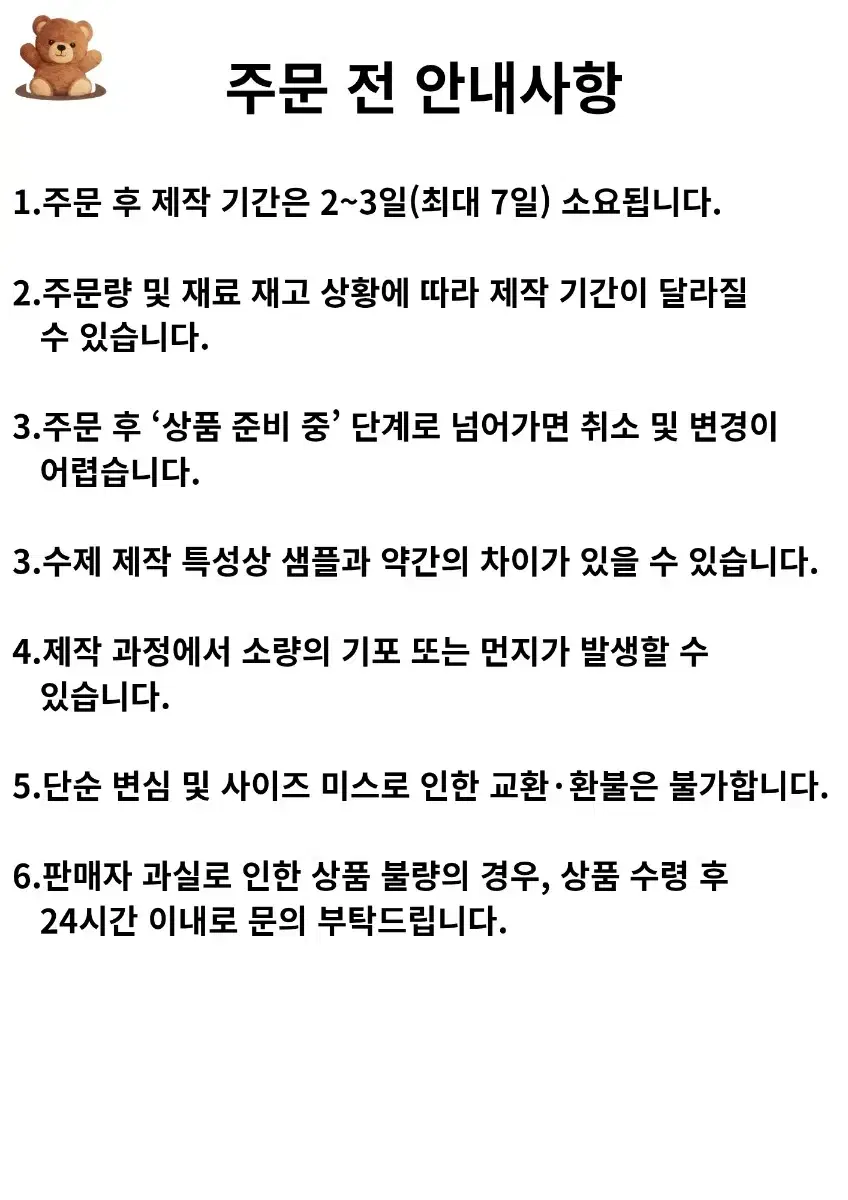 주문 전 안내사항

1.주문 후 제작 기간은 2~3일(최대 7일) 소요됩니다.

2.주문량 및 재료 재고 상황에 따라 제작 기간이 달라질 수 있습니다.

3.주문 후 ‘상품 준비 중’ 단계로 넘어가면 취소 및 변경이 어렵습니다.

3.수제 제작 특성상 샘플과 약간의 차이가 있을 수 있습니다.

4.제작 과정에서 소량의 기포 또는 먼지가 발생할 수 있습니다.

5.단순 변심 및 사이즈 미스로 인한 교환·환불은 불가합니다.

6.판매자 과실로 인한 상품 불량의 경우, 상품 수령 후 24시간 이내로 문의 부탁드립니다.